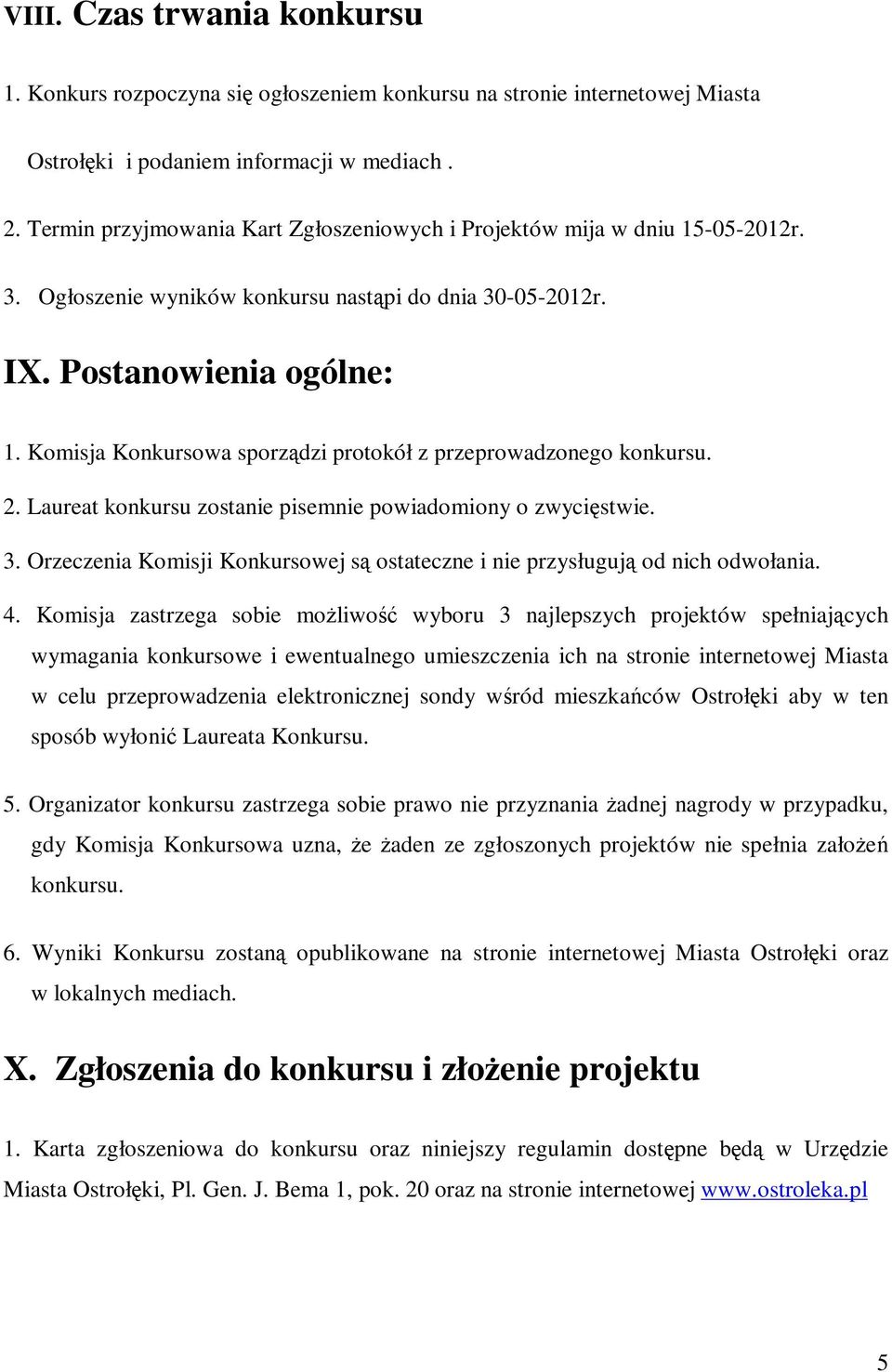 VIII. Czas trwania konkursu

1. Konkurs rozpoczyna się ogłoszeniem konkursu na stronie internetowej Miasta Ostrołęki i podaniem informacji w mediach .

2. Termin przyjmowania Kart Zgłoszeniowych i Projektów mija w dniu 15-05-2012r.

3. Ogłoszenie wyników konkursu nastąpi do dnia 30-05-2012r.

IX. Postanowienia ogólne:

1. Komisja Konkursowa sporządzi protokół z przeprowadzonego konkursu.

2. Laureat konkursu zostanie pisemnie powiadomiony o zwycięstwie.

3. Orzeczenia Komisji Konkursowej są ostateczne i nie przysługują od nich odwołania.

4. Komisja zastrzega sobie możliwość wyboru 3 najlepszych projektów spełniających wymagania konkursowe i ewentualnego umieszczenia ich na stronie internetowej Miasta w celu przeprowadzenia elektronicznej sondy wśród mieszkańców Ostrołęki aby w ten sposób wyłonić Laureata Konkursu.

5. Organizator konkursu zastrzega sobie prawo nie przyznania żadnej nagrody w przypadku, gdy Komisja Konkursowa uzna, że żaden ze zgłoszonych projektów nie spełnia założeń konkursu.

6. Wyniki Konkursu zostaną opublikowane na stronie internetowej Miasta Ostrołęki oraz w lokalnych mediach.

X. Zgłoszenia do konkursu i złożenie projektu

1. Karta zgłoszeniowa do konkursu oraz niniejszy regulamin dostępne będą w Urzędzie Miasta Ostrołęki, Pl. Gen. J. Bema 1, pok. 20 oraz na stronie internetowej www.ostroleka.pl

5